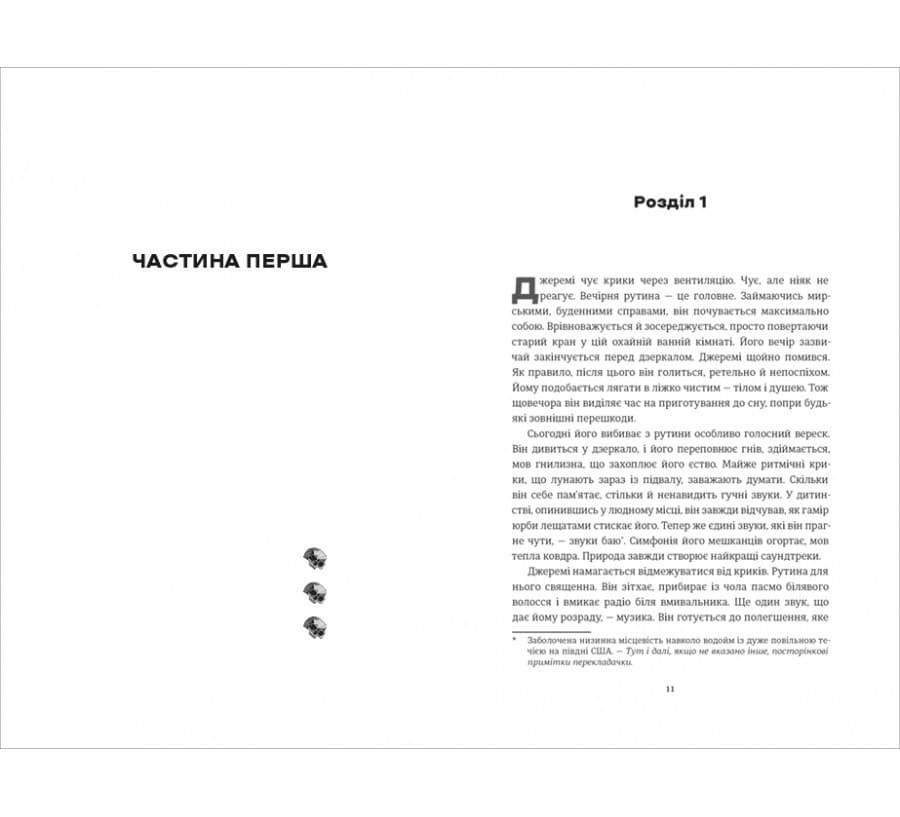 ЧАСТИНА ПЕРША

Розділ 1

Джеремі чує крики через вентиляцію. Чує, але ніяк не реагує. Вечірня рутина — це головне. Займаючись мирськими, буденними справами, він почувається максимально собою. Врівноважується й зосереджується, просто повертаючи старий кран у цій охайній ванній кімнаті. Його вечір зазвичай закінчується перед дзеркалом. Джеремі щойно помився. Як правило, після цього він голиться, ретельно й непоспіхом. Йому подобається лягати в ліжко чистим — тілом і душею. Тож щовечора він виділяє час на приготування до сну, попри будь-які зовнішні перешкоди.

Сьогодні його вибиває з рутини особливо голосний вереск. Він дивиться у дзеркало, і його переповнює гнів, здіймається, мов гнилизна, що захоплює його єство. Майже ритмічні крики, що лунають зараз із підвалу, заважають думати. Скільки він себе пам'ятає, стільки й ненавидить гучні звуки. У дитинстві, опинившись у людному місці, він завжди відчував, як гамір юрби лещатами стискає його. Тепер же єдині звуки, які він прагне чути, — звуки баю*. Симфонія його мешканців огортає, мов тепла ковдра. Природа завжди створює найкращі саундтреки.

Джеремі намагається відмежуватися від криків. Рутина для нього священна. Він зітхає, прибирає із чола пасмо білявого волосся і вмикає радіо біля вмивальника. Ще один звук, що дає йому розраду, — музика. Він готується до полегшення, яке

* Заболочена низинна місцевість навколо водойм із дуже повільною течією на півдні США. — Тут і далі, якщо не вказано інше, посторінкові примітки перекладачки.

11